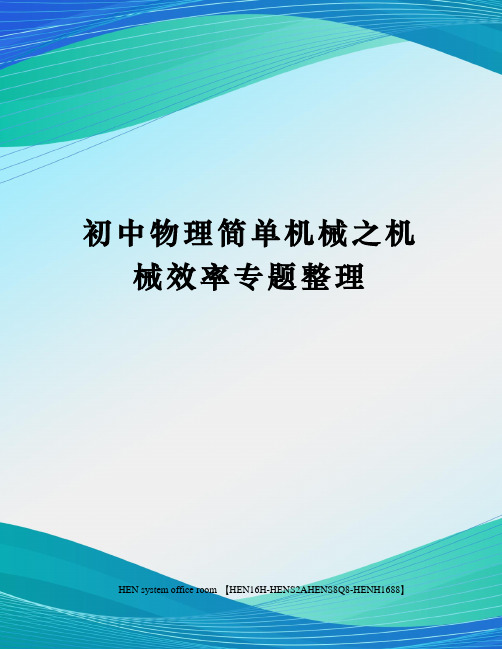 初中物理简单机械之机械效率专题整理

HEN system office room 【HEN16H-HENS2AHENS8Q8-HENH1688】